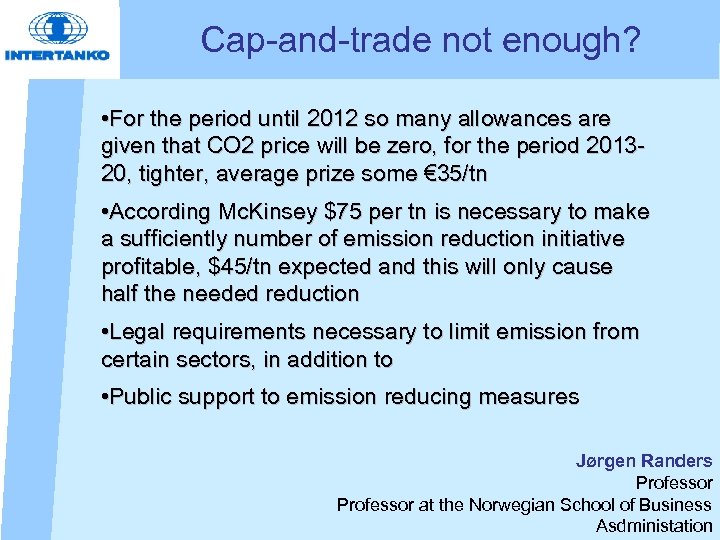 INTERTANKO

Cap-and-trade not enough?

•For the period until 2012 so many allowances are given that CO2 price will be zero, for the period 2013-20, tighter, average prize some €35/tn

•According McKinsey $75 per tn is necessary to make a sufficiently number of emission reduction initiative profitable, $45/tn expected and this will only cause half the needed reduction

•Legal requirements necessary to limit emission from certain sectors, in addition to

•Public support to emission reducing measures

Jørgen Randers
Professor
Professor at the Norwegian School of Business Asdministation